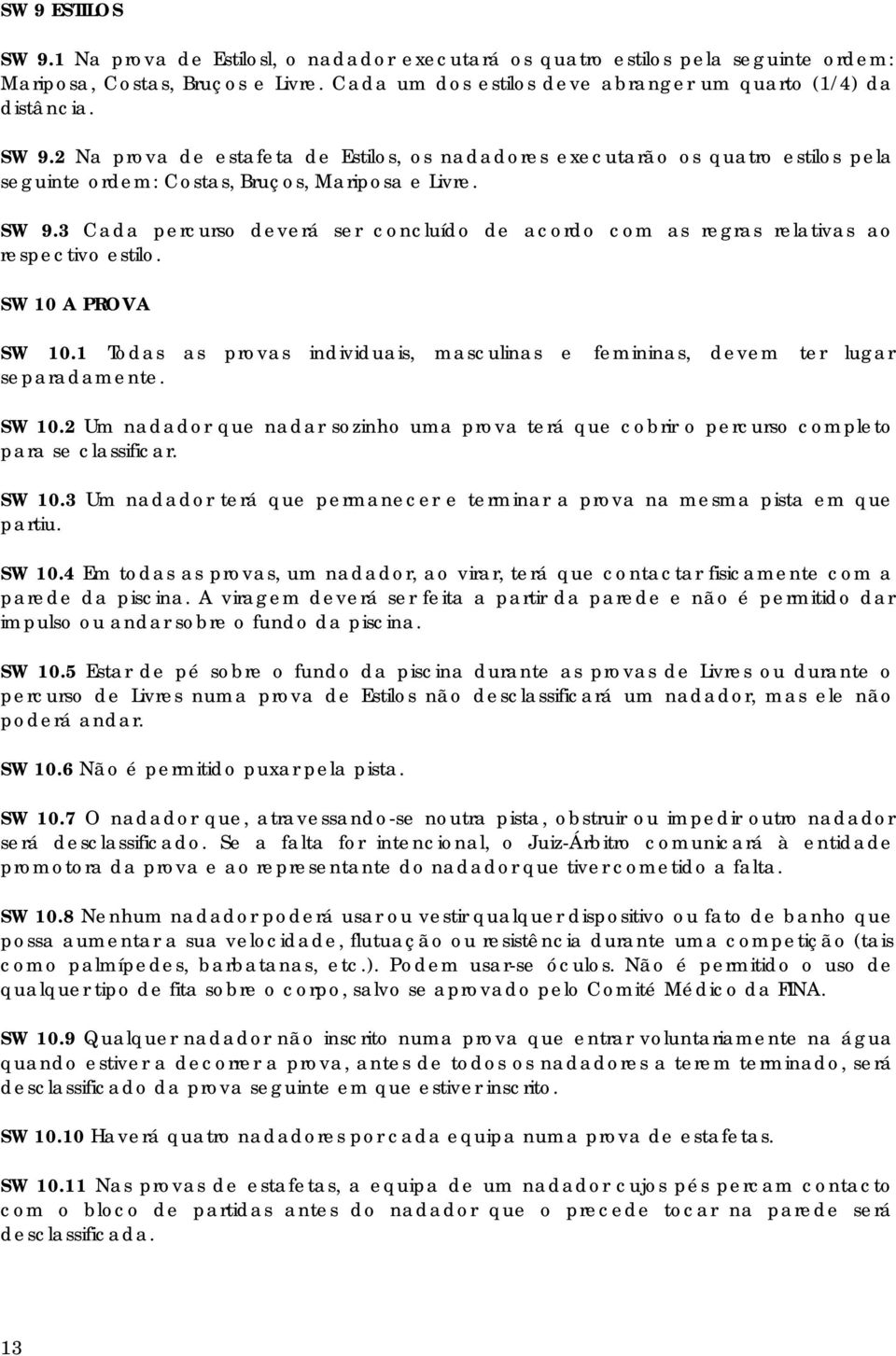 SW 9 ESTILOS

SW 9.1 Na prova de Estilosl, o nadador executará os quatro estilos pela seguinte ordem: Mariposa, Costas, Bruços e Livre. Cada um dos estilos deve abranger um quarto (1/4) da distância.

SW 9.2 Na prova de estafeta de Estilos, os nadadores executarão os quatro estilos pela seguinte ordem: Costas, Bruços, Mariposa e Livre.

SW 9.3 Cada percurso deverá ser concluído de acordo com as regras relativas ao respectivo estilo.

SW 10 A PROVA

SW 10.1 Todas as provas individuais, masculinas e femininas, devem ter lugar separadamente.

SW 10.2 Um nadador que nadar sozinho uma prova terá que cobrir o percurso completo para se classificar.

SW 10.3 Um nadador terá que permanecer e terminar a prova na mesma pista em que partiu.

SW 10.4 Em todas as provas, um nadador, ao virar, terá que contactar fisicamente com a parede da piscina. A viragem deverá ser feita a partir da parede e não é permitido dar impulso ou andar sobre o fundo da piscina.

SW 10.5 Estar de pé sobre o fundo da piscina durante as provas de Livres ou durante o percurso de Livres numa prova de Estilos não desclassificará um nadador, mas ele não poderá andar.

SW 10.6 Não é permitido puxar pela pista.

SW 10.7 O nadador que, atravessando-se noutra pista, obstruir ou impedir outro nadador será desclassificado. Se a falta for intencional, o Juiz-Árbitro comunicará à entidade promotora da prova e ao representante do nadador que tiver cometido a falta.

SW 10.8 Nenhum nadador poderá usar ou vestir qualquer dispositivo ou fato de banho que possa aumentar a sua velocidade, flutuação ou resistência durante uma competição (tais como palmípedes, barbatanas, etc.). Podem usar-se óculos. Não é permitido o uso de qualquer tipo de fita sobre o corpo, salvo se aprovado pelo Comité Médico da FINA.

SW 10.9 Qualquer nadador não inscrito numa prova que entrar voluntariamente na água quando estiver a decorrer a prova, antes de todos os nadadores a terem terminado, será desclassificado da prova seguinte em que estiver inscrito.

SW 10.10 Haverá quatro nadadores por cada equipa numa prova de estafetas.

SW 10.11 Nas provas de estafetas, a equipa de um nadador cujos pés percam contacto com o bloco de partidas antes do nadador que o precede tocar na parede será desclassificada.

13